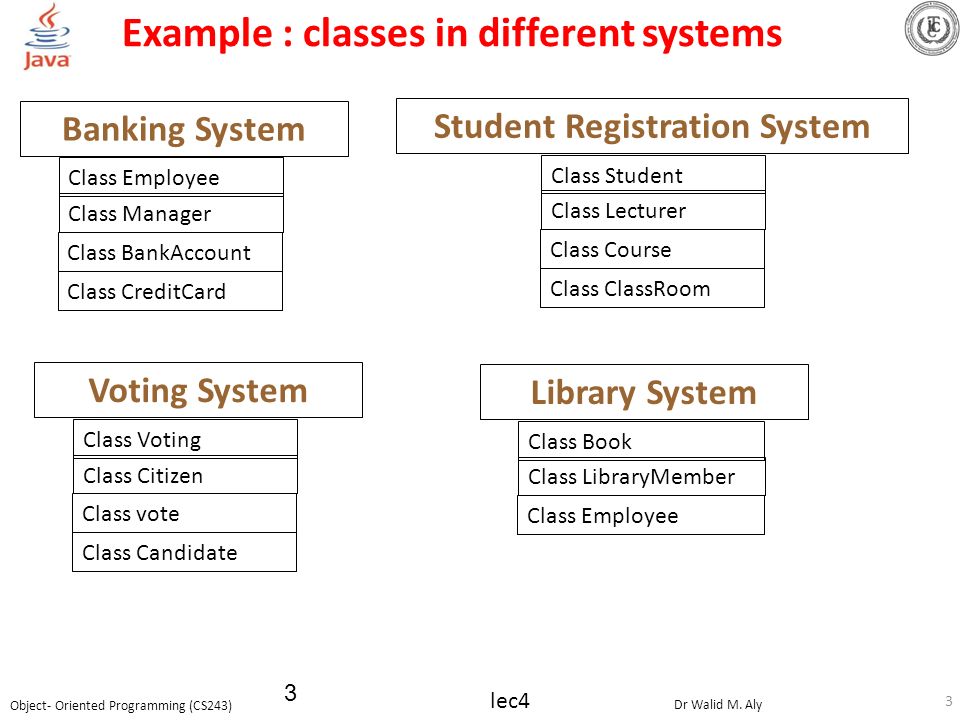 Java

Example : classes in different systems

Banking System

Class Employee

Class Manager

Class BankAccount

Class CreditCard

Student Registration System

Class Student

Class Lecturer

Class Course

Class ClassRoom

Voting System

Class Voting

Class Citizen

Class vote

Class Candidate

Library System

Class Book

Class LibraryMember

Class Employee

Object- Oriented Programming (CS243)

3

lec4

Dr Walid M. Aly

3